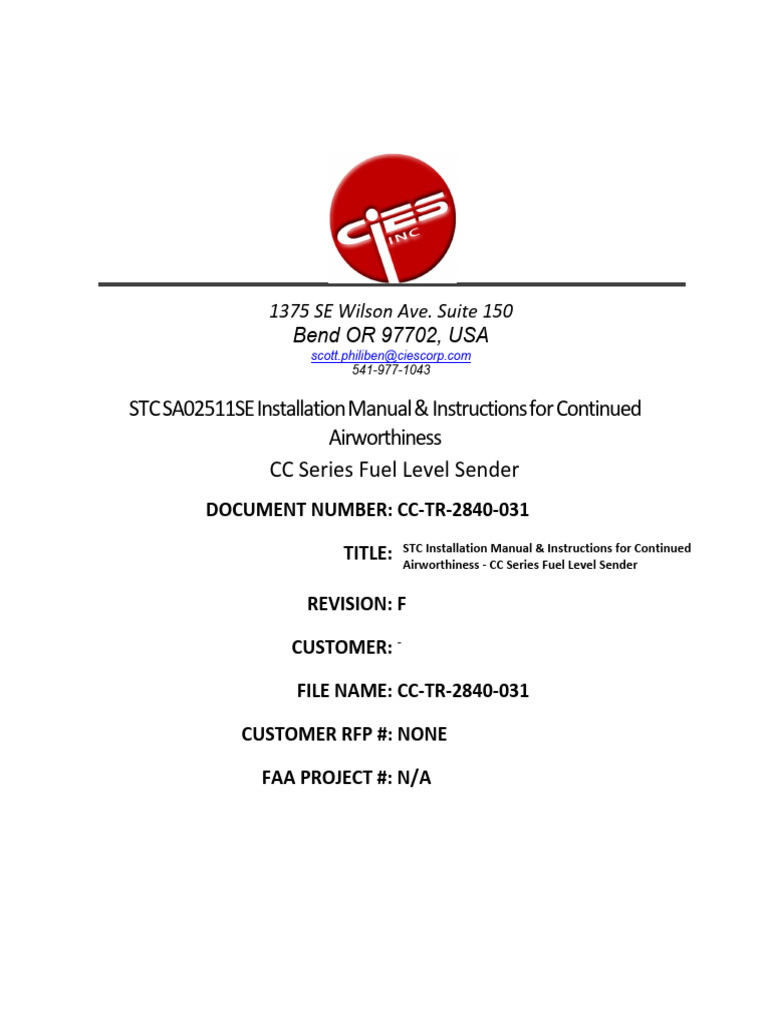 CiES INC

1375 SE Wilson Ave. Suite 150
Bend OR 97702, USA
scott.philiben@ciescorp.com
541-977-1043

STC SA02511SE Installation Manual & Instructions for Continued Airworthiness
CC Series Fuel Level Sender

DOCUMENT NUMBER: CC-TR-2840-031

TITLE: STC Installation Manual & Instructions for Continued Airworthiness - CC Series Fuel Level Sender

REVISION: F

CUSTOMER: -

FILE NAME: CC-TR-2840-031

CUSTOMER RFP #: NONE

FAA PROJECT #: N/A